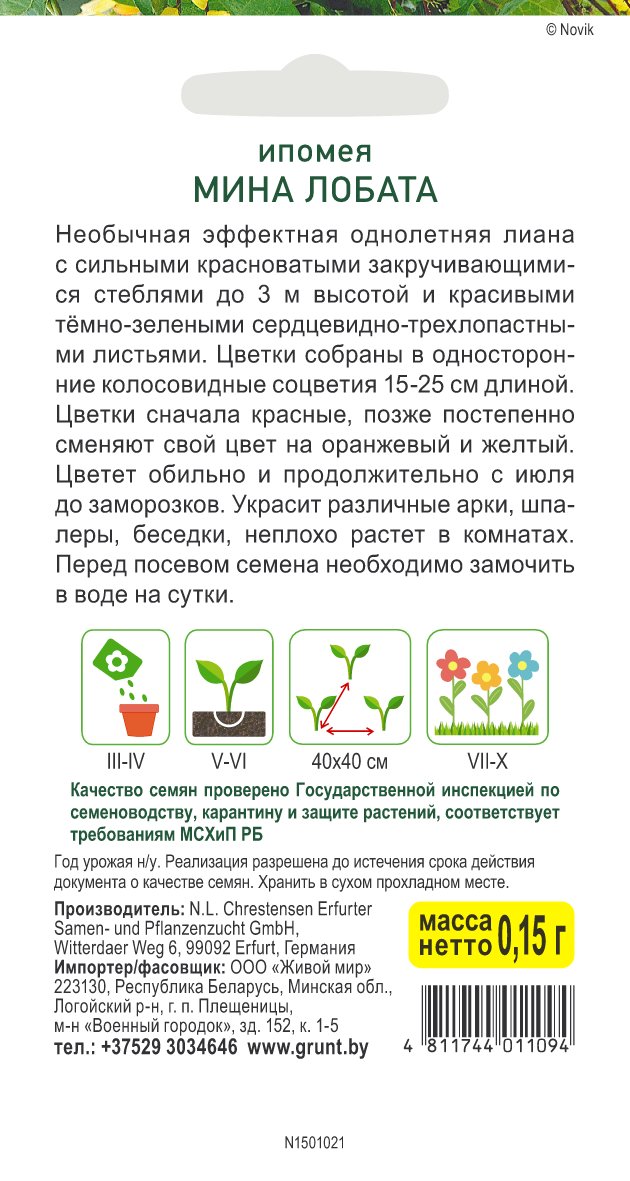 © Novik

ипомея
МИНА ЛОБАТА

Необычная эффектная однолетняя лиана с сильными красноватыми закручивающимися стеблями до 3 м высотой и красивыми тёмно-зелеными сердцевидно-трехлопастными листьями. Цветки собраны в односторонние колосовидные соцветия 15-25 см длиной. Цветки сначала красные, позже постепенно сменяют свой цвет на оранжевый и желтый. Цветет обильно и продолжительно с июля до заморозков. Украсит различные арки, шпалеры, беседки, неплохо растет в комнатах. Перед посевом семена необходимо замочить в воде на сутки.

III-IV
V-VI
40x40 см
VII-X

Качество семян проверено Государственной инспекцией по семеноводству, карантину и защите растений, соответствует требованиям МСХиП РБ

Год урожая н/у. Реализация разрешена до истечения срока действия документа о качестве семян. Хранить в сухом прохладном месте.

Производитель: N.L. Chrestensen Erfurter Samen- und Pflanzenzucht GmbH, Witterdaer Weg 6, 99092 Erfurt, Германия
Импортер/фасовщик: ООО «Живой мир» 223130, Республика Беларусь, Минская обл., Логойский р-н, г. п. Плещеницы, м-н «Военный городок», зд. 152, к. 1-5
тел.: +37529 3034646 www.grunt.by

масса нетто 0,15 г

4 811744 011094

N1501021